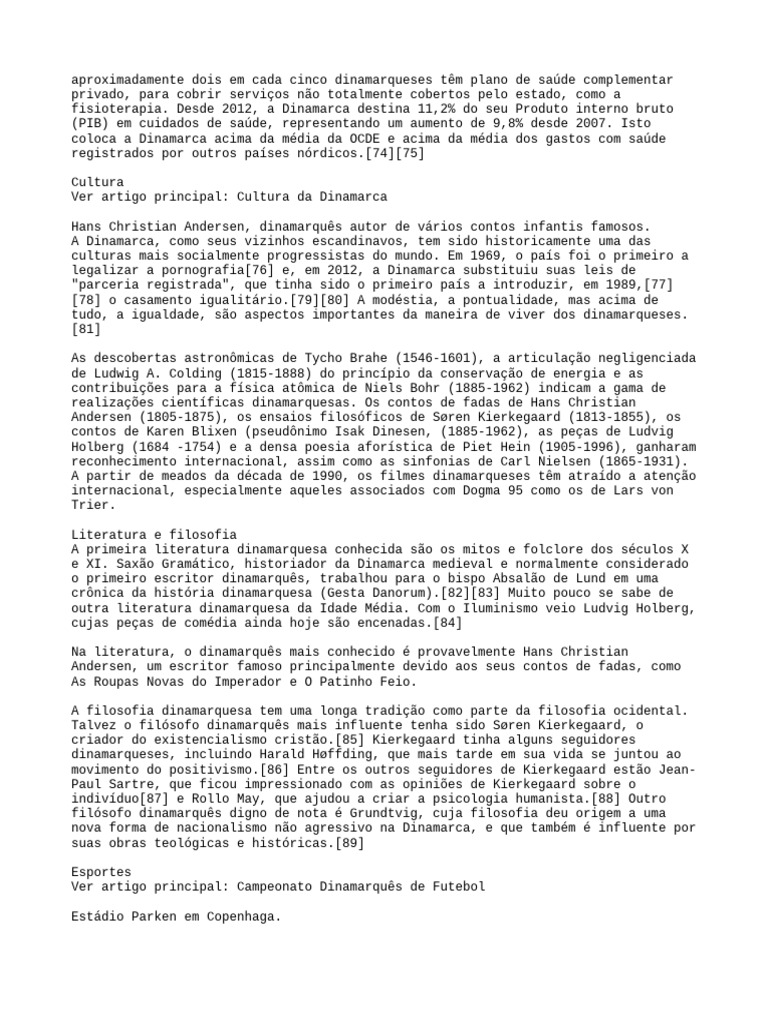 aproximadamente dois em cada cinco dinamarqueses têm plano de saúde complementar privado, para cobrir serviços não totalmente cobertos pelo estado, como a fisioterapia. Desde 2012, a Dinamarca destina 11,2% do seu Produto interno bruto (PIB) em cuidados de saúde, representando um aumento de 9,8% desde 2007. Isto coloca a Dinamarca acima da média da OCDE e acima da média dos gastos com saúde registrados por outros países nórdicos.[74][75]

Cultura
Ver artigo principal: Cultura da Dinamarca

Hans Christian Andersen, dinamarquês autor de vários contos infantis famosos.
A Dinamarca, como seus vizinhos escandinavos, tem sido historicamente uma das culturas mais socialmente progressistas do mundo. Em 1969, o país foi o primeiro a legalizar a pornografia[76] e, em 2012, a Dinamarca substituiu suas leis de "parceria registrada", que tinha sido o primeiro país a introduzir, em 1989,[77][78] o casamento igualitário.[79][80] A modéstia, a pontualidade, mas acima de tudo, a igualdade, são aspectos importantes da maneira de viver dos dinamarqueses.[81]

As descobertas astronômicas de Tycho Brahe (1546-1601), a articulação negligenciada de Ludwig A. Colding (1815-1888) do princípio da conservação de energia e as contribuições para a física atômica de Niels Bohr (1885-1962) indicam a gama de realizações científicas dinamarquesas. Os contos de fadas de Hans Christian Andersen (1805-1875), os ensaios filosóficos de Søren Kierkegaard (1813-1855), os contos de Karen Blixen (pseudônimo Isak Dinesen, (1885-1962), as peças de Ludvig Holberg (1684 -1754) e a densa poesia aforística de Piet Hein (1905-1996), ganharam reconhecimento internacional, assim como as sinfonias de Carl Nielsen (1865-1931). A partir de meados da década de 1990, os filmes dinamarqueses têm atraído a atenção internacional, especialmente aqueles associados com Dogma 95 como os de Lars von Trier.

Literatura e filosofia
A primeira literatura dinamarquesa conhecida são os mitos e folclore dos séculos X e XI. Saxão Gramático, historiador da Dinamarca medieval e normalmente considerado o primeiro escritor dinamarquês, trabalhou para o bispo Absalão de Lund em uma crônica da história dinamarquesa (Gesta Danorum).[82][83] Muito pouco se sabe de outra literatura dinamarquesa da Idade Média. Com o Iluminismo veio Ludvig Holberg, cujas peças de comédia ainda hoje são encenadas.[84]

Na literatura, o dinamarquês mais conhecido é provavelmente Hans Christian Andersen, um escritor famoso principalmente devido aos seus contos de fadas, como As Roupas Novas do Imperador e O Patinho Feio.

A filosofia dinamarquesa tem uma longa tradição como parte da filosofia ocidental. Talvez o filósofo dinamarquês mais influente tenha sido Søren Kierkegaard, o criador do existencialismo cristão.[85] Kierkegaard tinha alguns seguidores dinamarqueses, incluindo Harald Høffding, que mais tarde em sua vida se juntou ao movimento do positivismo.[86] Entre os outros seguidores de Kierkegaard estão Jean-Paul Sartre, que ficou impressionado com as opiniões de Kierkegaard sobre o indivíduo[87] e Rollo May, que ajudou a criar a psicologia humanista.[88] Outro filósofo dinamarquês digno de nota é Grundtvig, cuja filosofia deu origem a uma nova forma de nacionalismo não agressivo na Dinamarca, e que também é influente por suas obras teológicas e históricas.[89]

Esportes
Ver artigo principal: Campeonato Dinamarquês de Futebol

Estádio Parken em Copenhaga.